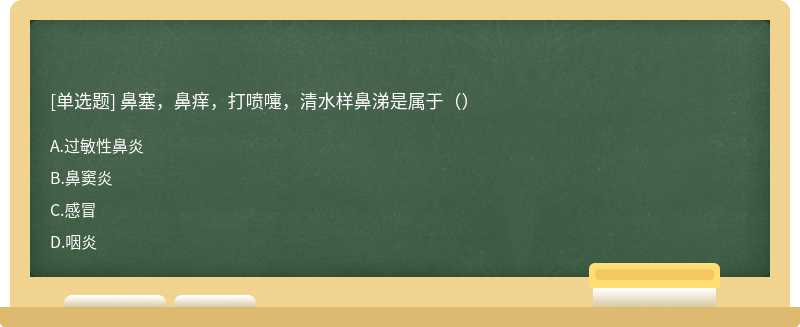 [单选题] 鼻塞，鼻痒，打喷嚏，清水样鼻涕是属于（）

A.过敏性鼻炎

B.鼻窦炎

C.感冒

D.咽炎